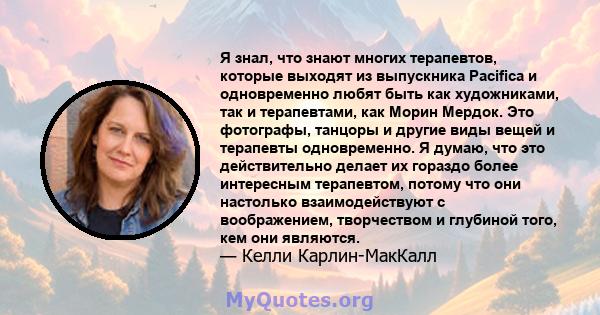 Я знал, что знают многих терапевтов, которые выходят из выпускника Pacifica и одновременно любят быть как художниками, так и терапевтами, как Морин Мердок. Это фотографы, танцоры и другие виды вещей и терапевты одновременно. Я думаю, что это действительно делает их гораздо более интересным терапевтом, потому что они настолько взаимодействуют с воображением, творчеством и глубиной того, кем они являются.
— Келли Карлин-МакКалл

MyQuotes.org